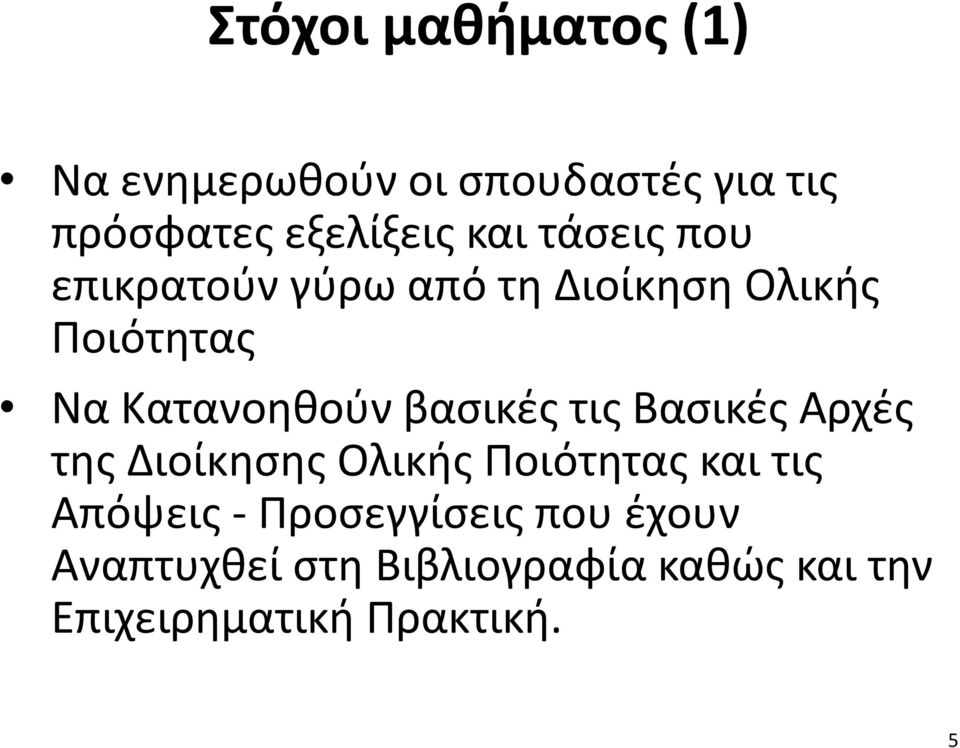 Στόχοι μαθήματος (1)

• Να ενημερωθούν οι σπουδαστές για τις πρόσφατες εξελίξεις και τάσεις που επικρατούν γύρω από τη Διοίκηση Ολικής Ποιότητας

• Να Κατανοηθούν βασικές τις Βασικές Αρχές της Διοίκησης Ολικής Ποιότητας και τις Απόψεις - Προσεγγίσεις που έχουν Αναπτυχθεί στη Βιβλιογραφία καθώς και την Επιχειρηματική Πρακτική.

5